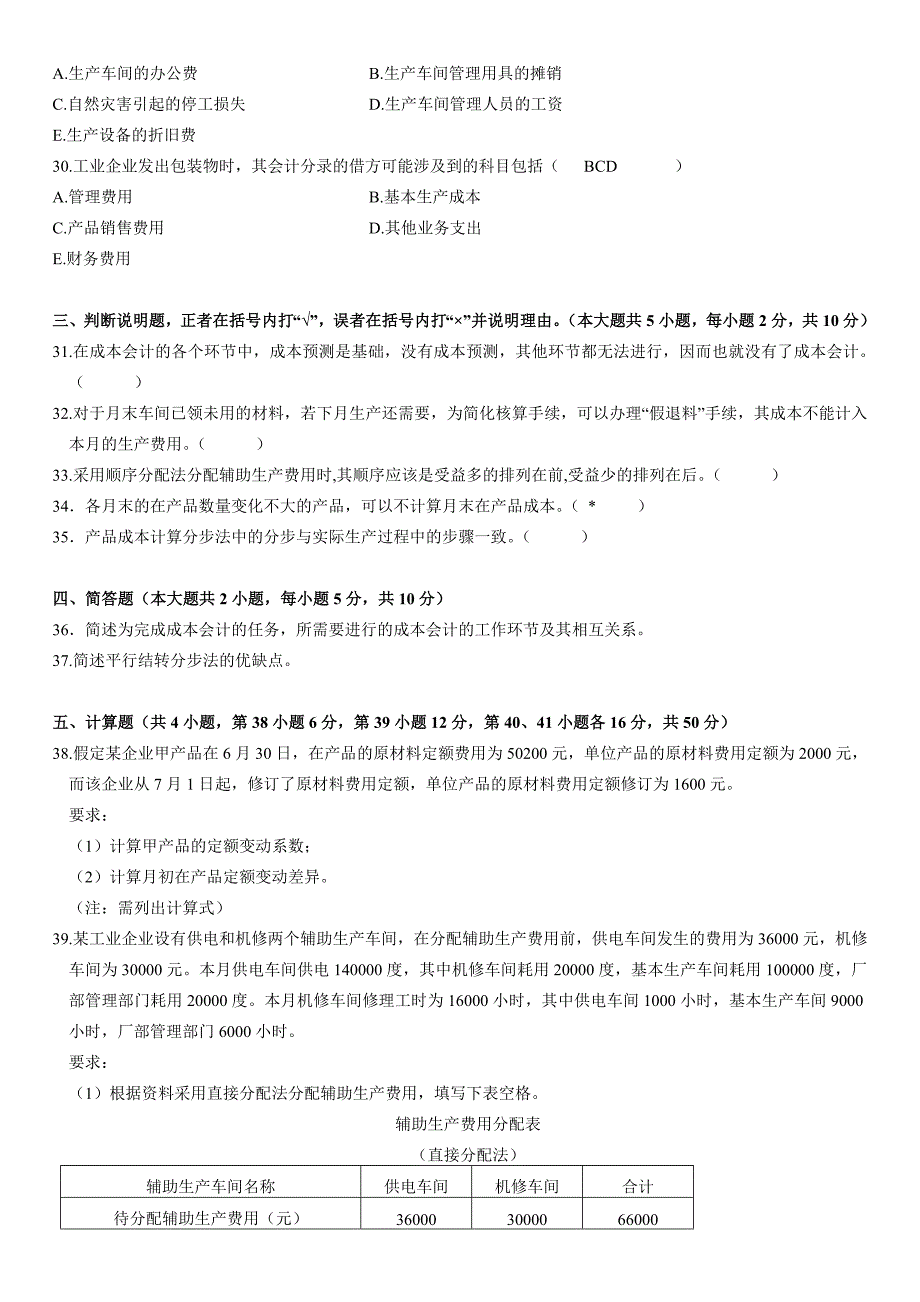 A.生产车间的办公费
B.生产车间管理用具的摊销
C.自然灾害引起的停工损失
D.生产车间管理人员的工资
E.生产设备的折旧费
30.工业企业发出包装物时，其会计分录的借方可能涉及到的科目包括（ BCD ）
A.管理费用
B.基本生产成本
C.产品销售费用
D.其他业务支出
E.财务费用

三、判断说明题，正者在括号内打“√”，误者在括号内打“×”并说明理由。（本大题共 5 小题，每小题 2 分，共 10 分）
31.在成本会计的各个环节中，成本预测是基础，没有成本预测，其他环节都无法进行，因而也就没有了成本会计。（ ）
32.对于月末车间已领未用的材料，若下月生产还需要，为简化核算手续，可以办理“假退料”手续，其成本不能计入本月的生产费用。（ ）
33.采用顺序分配法分配辅助生产费用时,其顺序应该是受益多的排列在前,受益少的排列在后。（ ）
34．各月末的在产品数量变化不大的产品，可以不计算月末在产品成本。（ * ）
35．产品成本计算分步法中的分步与实际生产过程中的步骤一致。（ ）

四、简答题（本大题共 2 小题，每小题 5 分，共 10 分）
36．简述为完成成本会计的任务，所需要进行的成本会计的工作环节及其相互关系。
37.简述平行结转分步法的优缺点。

五、计算题（共 4 小题，第 38 小题 6 分，第 39 小题 12 分，第 40、41 小题各 16 分，共 50 分）
38.假定某企业甲产品在 6 月 30 日，在产品的原材料定额费用为 50200 元，单位产品的原材料费用定额为 2000 元，而该企业从 7 月 1 日起，修订了原材料费用定额，单位产品的原材料费用定额修订为 1600 元。
要求：
（1）计算甲产品的定额变动系数；
（2）计算月初在产品定额变动差异。
（注：需列出计算式）
39.某工业企业设有供电和机修两个辅助生产车间，在分配辅助生产费用前，供电车间发生的费用为 36000 元，机修车间为 30000 元。本月供电车间供电 140000 度，其中机修车间耗用 20000 度，基本生产车间耗用 100000 度，厂部管理部门耗用 20000 度。本月机修车间修理工时为 16000 小时，其中供电车间 1000 小时，基本生产车间 9000 小时，厂部管理部门 6000 小时。
要求：
（1）根据资料采用直接分配法分配辅助生产费用，填写下表空格。

辅助生产费用分配表
（直接分配法）

| 辅助生产车间名称 | 供电车间 | 机修车间 | 合计 |
|---|---|---|---|
| 待分配辅助生产费用（元） | 36000 | 30000 | 66000 |